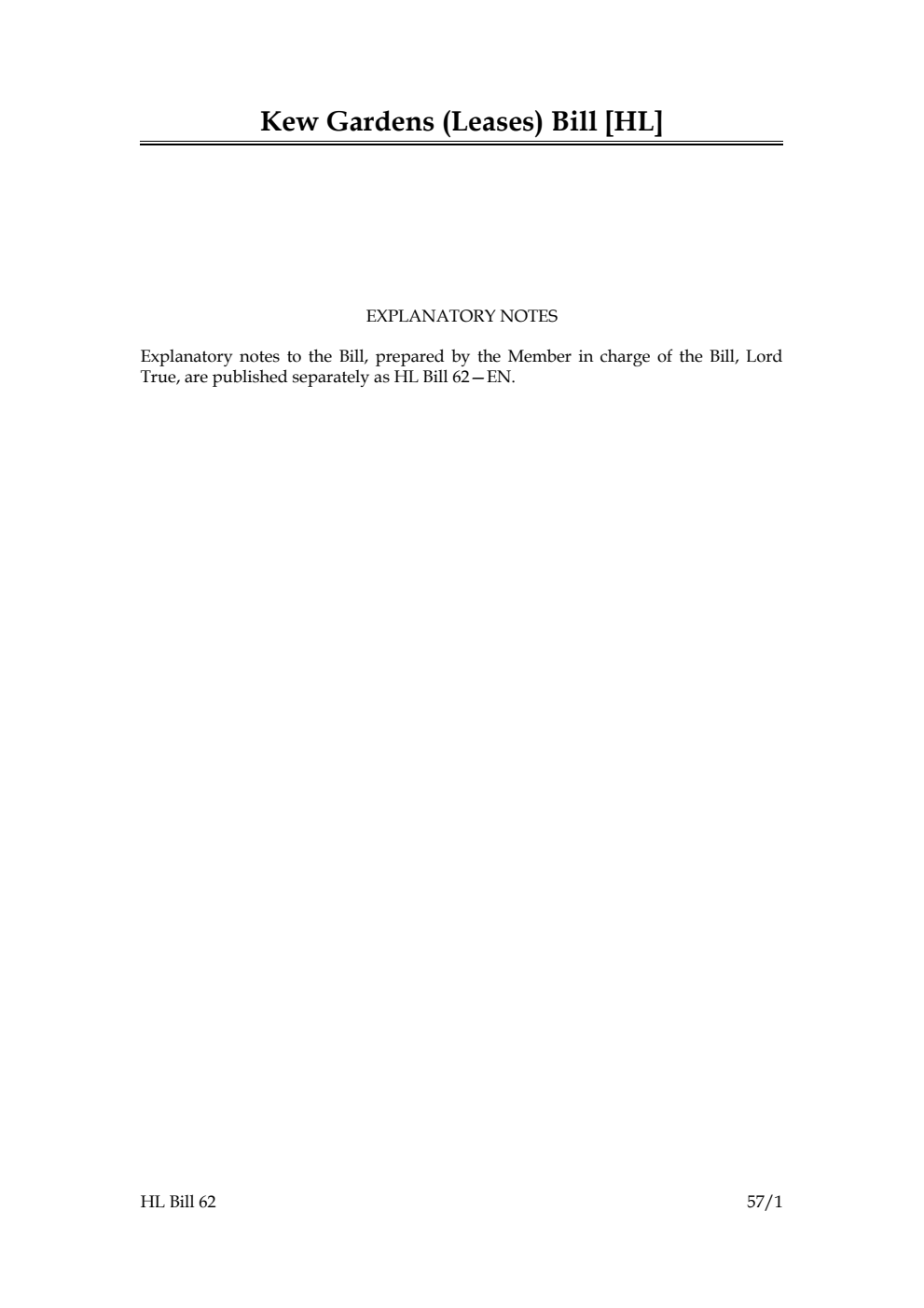 Kew Gardens (Leases) Bill [HL]

EXPLANATORY NOTES

Explanatory notes to the Bill, prepared by the Member in charge of the Bill, Lord True, are published separately as HL Bill 62—EN.

HL Bill 62

57/1